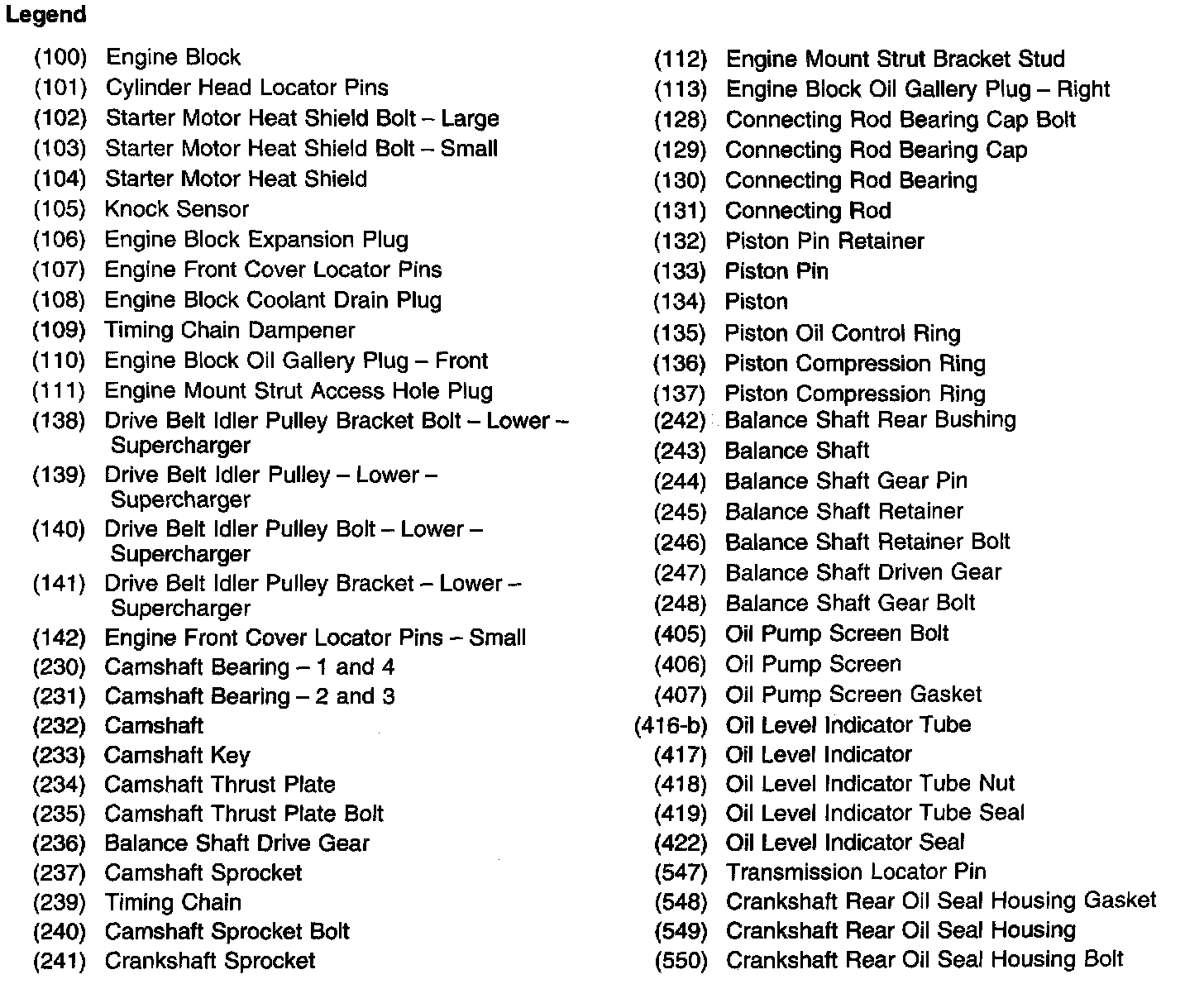 Legend

(100) Engine Block
(101) Cylinder Head Locator Pins
(102) Starter Motor Heat Shield Bolt – Large
(103) Starter Motor Heat Shield Bolt – Small
(104) Starter Motor Heat Shield
(105) Knock Sensor
(106) Engine Block Expansion Plug
(107) Engine Front Cover Locator Pins
(108) Engine Block Coolant Drain Plug
(109) Timing Chain Dampener
(110) Engine Block Oil Gallery Plug – Front
(111) Engine Mount Strut Access Hole Plug
(138) Drive Belt Idler Pulley Bracket Bolt – Lower – Supercharger
(139) Drive Belt Idler Pulley – Lower – Supercharger
(140) Drive Belt Idler Pulley Bolt – Lower – Supercharger
(141) Drive Belt Idler Pulley Bracket – Lower – Supercharger
(142) Engine Front Cover Locator Pins – Small
(230) Camshaft Bearing – 1 and 4
(231) Camshaft Bearing – 2 and 3
(232) Camshaft
(233) Camshaft Key
(234) Camshaft Thrust Plate
(235) Camshaft Thrust Plate Bolt
(236) Balance Shaft Drive Gear
(237) Camshaft Sprocket
(239) Timing Chain
(240) Camshaft Sprocket Bolt
(241) Crankshaft Sprocket

(112) Engine Mount Strut Bracket Stud
(113) Engine Block Oil Gallery Plug – Right
(128) Connecting Rod Bearing Cap Bolt
(129) Connecting Rod Bearing Cap
(130) Connecting Rod Bearing
(131) Connecting Rod
(132) Piston Pin Retainer
(133) Piston Pin
(134) Piston
(135) Piston Oil Control Ring
(136) Piston Compression Ring
(137) Piston Compression Ring
(242) Balance Shaft Rear Bushing
(243) Balance Shaft
(244) Balance Shaft Gear Pin
(245) Balance Shaft Retainer
(246) Balance Shaft Retainer Bolt
(247) Balance Shaft Driven Gear
(248) Balance Shaft Gear Bolt
(405) Oil Pump Screen Bolt
(406) Oil Pump Screen
(407) Oil Pump Screen Gasket
(416-b) Oil Level Indicator Tube
(417) Oil Level Indicator
(418) Oil Level Indicator Tube Nut
(419) Oil Level Indicator Tube Seal
(422) Oil Level Indicator Seal
(547) Transmission Locator Pin
(548) Crankshaft Rear Oil Seal Housing Gasket
(549) Crankshaft Rear Oil Seal Housing
(550) Crankshaft Rear Oil Seal Housing Bolt